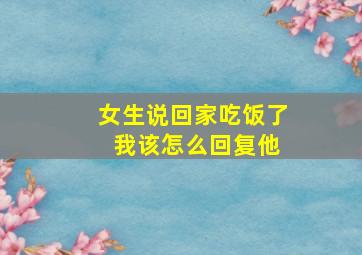 女生说回家吃饭了
我该怎么回复他